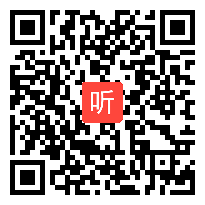 听